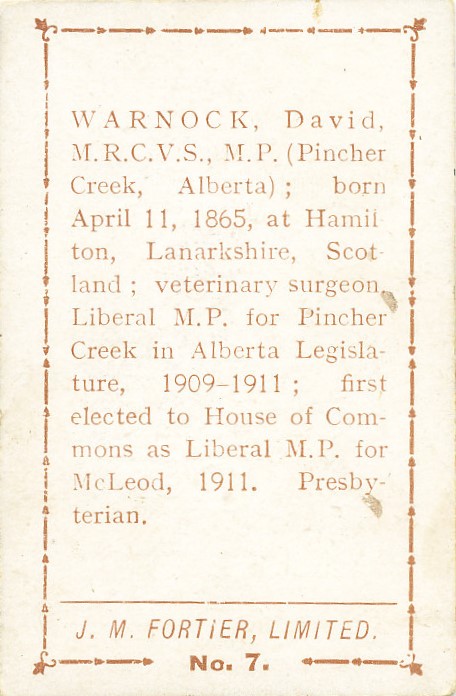 WARNOCK, David, M.R.C.V.S., M.P. (Pincher Creek, Alberta); born April 11, 1865, at Hamilton, Lanarkshire, Scotland; veterinary surgeon. Liberal M.P. for Pincher Creek in Alberta Legislature, 1909-1911; first elected to House of Commons as Liberal M.P. for McLeod, 1911. Presbyterian.

J. M. FORTIER, LIMITED.

No. 7.